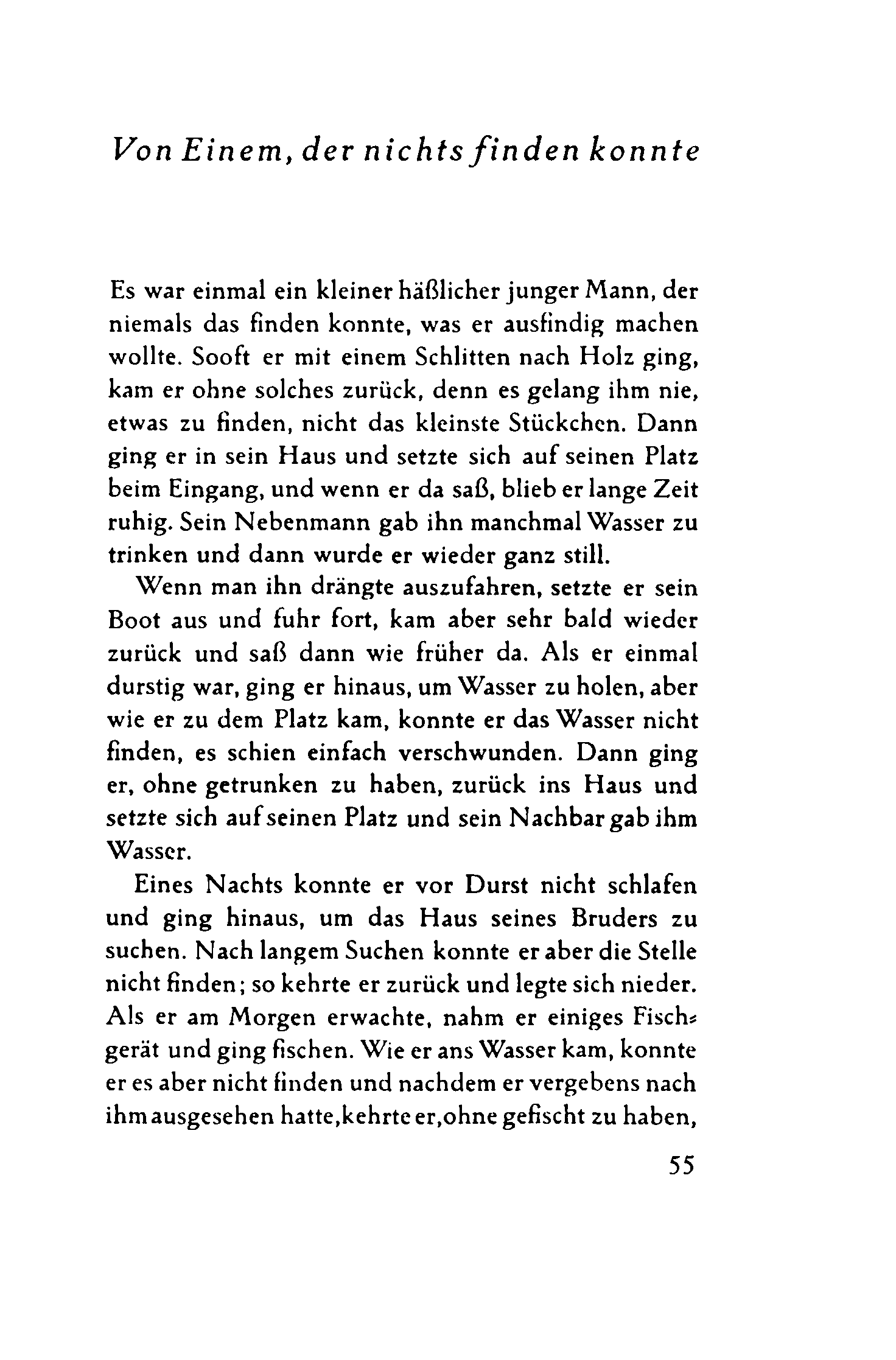 Von Einem, der nichts finden konnte

Es war einmal ein kleiner häßlicher junger Mann, der niemals das finden konnte, was er ausfindig machen wollte. Sooft er mit einem Schlitten nach Holz ging, kam er ohne solches zurück, denn es gelang ihm nie, etwas zu finden, nicht das kleinste Stückchen. Dann ging er in sein Haus und setzte sich auf seinen Platz beim Eingang, und wenn er da saß, blieb er lange Zeit ruhig. Sein Nebenmann gab ihn manchmal Wasser zu trinken und dann wurde er wieder ganz still.

Wenn man ihn drängte auszufahren, setzte er sein Boot aus und fuhr fort, kam aber sehr bald wieder zurück und saß dann wie früher da. Als er einmal durstig war, ging er hinaus, um Wasser zu holen, aber wie er zu dem Platz kam, konnte er das Wasser nicht finden, es schien einfach verschwunden. Dann ging er, ohne getrunken zu haben, zurück ins Haus und setzte sich auf seinen Platz und sein Nachbar gab ihm Wasser.

Eines Nachts konnte er vor Durst nicht schlafen und ging hinaus, um das Haus seines Bruders zu suchen. Nach langem Suchen konnte er aber die Stelle nicht finden; so kehrte er zurück und legte sich nieder. Als er am Morgen erwachte, nahm er einiges Fischgerät und ging fischen. Wie er ans Wasser kam, konnte er es aber nicht finden und nachdem er vergebens nach ihm ausgesehen hatte, kehrte er, ohne gefischt zu haben,

55